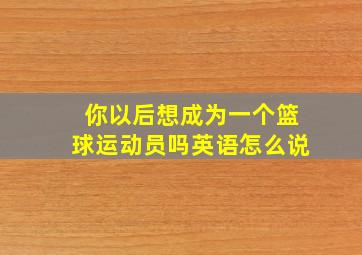 你以后想成为一个篮球运动员吗英语怎么说